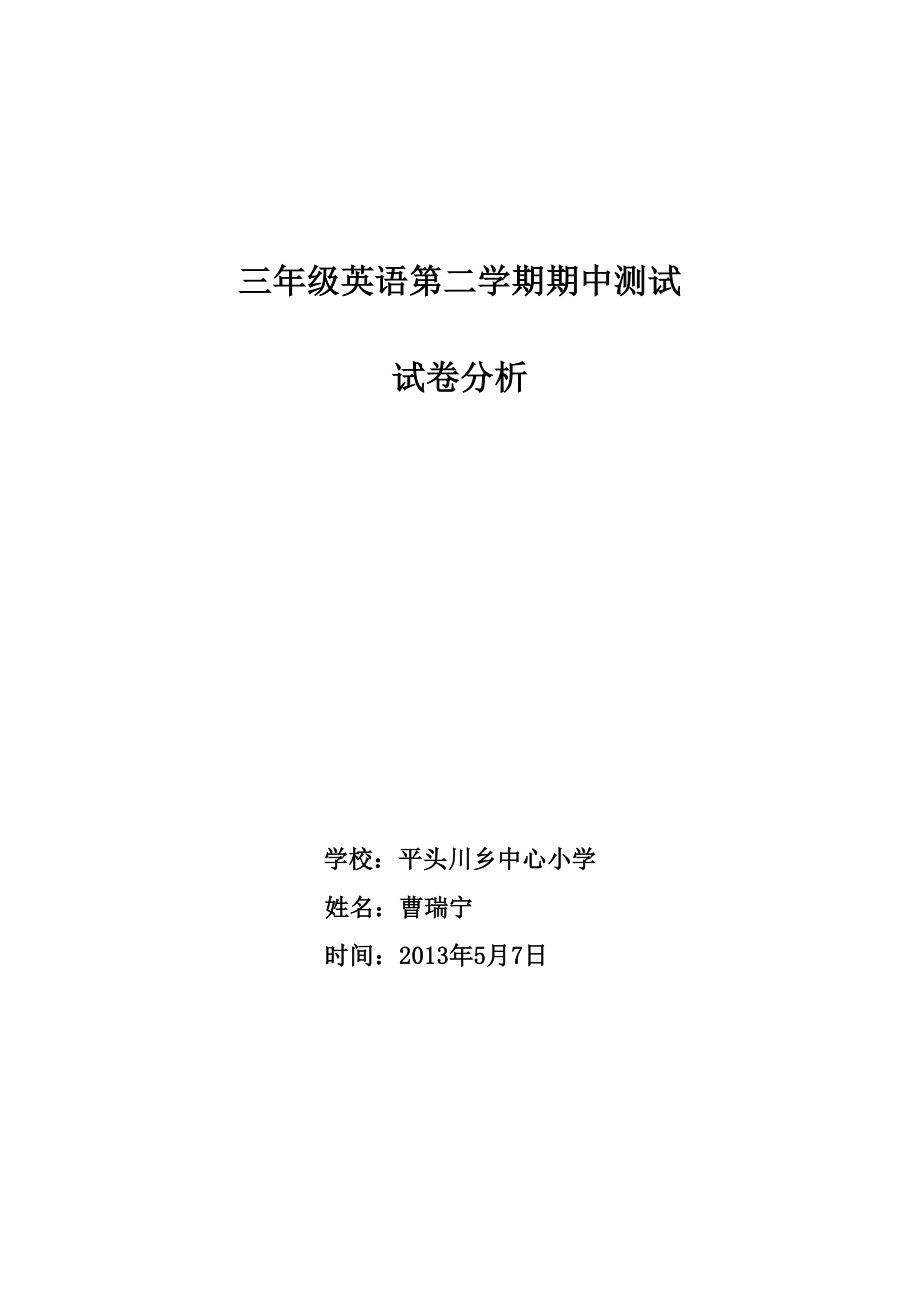 三年级英语第二学期期中测试

试卷分析

学校：平头川乡中心小学

姓名：曹瑞宁

时间：2013年5月7日